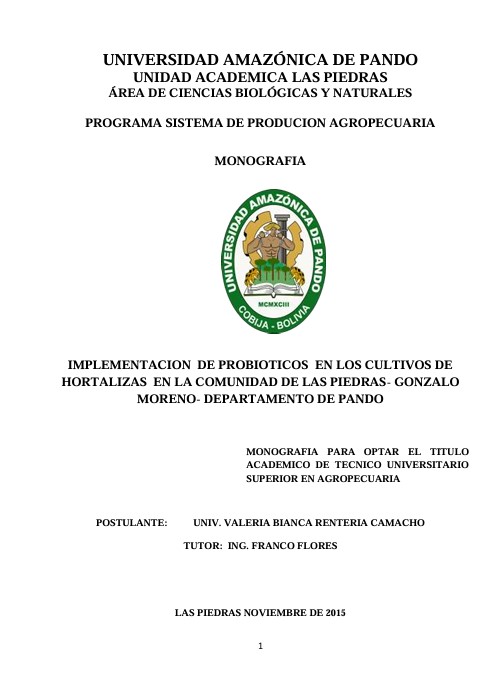 UNIVERSIDAD AMAZÓNICA DE PANDO
UNIDAD ACADEMICA LAS PIEDRAS
ÁREA DE CIENCIAS BIOLÓGICAS Y NATURALES

PROGRAMA SISTEMA DE PRODUCION AGROPECUARIA

MONOGRAFIA

UNIVERSIDAD AMAZÓNICA DE PANDO
MCMXCIII
COBIJA - BOLIVIA

IMPLEMENTACION DE PROBIOTICOS EN LOS CULTIVOS DE HORTALIZAS EN LA COMUNIDAD DE LAS PIEDRAS- GONZALO MORENO- DEPARTAMENTO DE PANDO

MONOGRAFIA PARA OPTAR EL TITULO ACADEMICO DE TECNICO UNIVERSITARIO SUPERIOR EN AGROPECUARIA

POSTULANTE: UNIV. VALERIA BIANCA RENTERIA CAMACHO

TUTOR: ING. FRANCO FLORES

LAS PIEDRAS NOVIEMBRE DE 2015

1